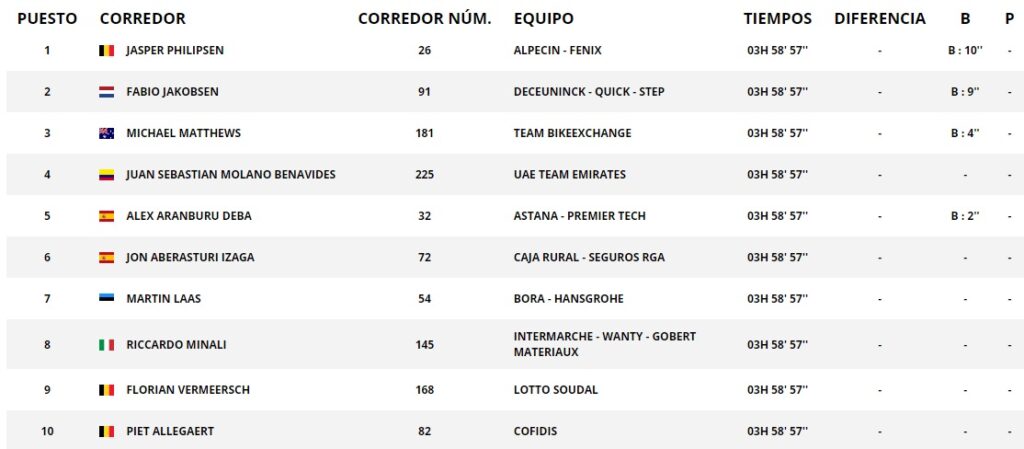 | PUESTO | CORREDOR | CORREDOR NÚM. | EQUIPO | TIEMPOS | DIFERENCIA | B | P |
|---|---|---|---|---|---|---|---|
| 1 | JASPER PHILIPSEN | 26 | ALPECIN - FENIX | 03H 58' 57'' | - | B : 10'' | - |
| 2 | FABIO JAKOBSEN | 91 | DECEUNINCK - QUICK - STEP | 03H 58' 57'' | - | B : 9'' | - |
| 3 | MICHAEL MATTHEWS | 181 | TEAM BIKEEXCHANGE | 03H 58' 57'' | - | B : 4'' | - |
| 4 | JUAN SEBASTIAN MOLANO BENAVIDES | 225 | UAE TEAM EMIRATES | 03H 58' 57'' | - | - | - |
| 5 | ALEX ARANBURU DEBA | 32 | ASTANA - PREMIER TECH | 03H 58' 57'' | - | B : 2'' | - |
| 6 | JON ABERASTURI IZAGA | 72 | CAJA RURAL - SEGUROS RGA | 03H 58' 57'' | - | - | - |
| 7 | MARTIN LAAS | 54 | BORA - HANSGROHE | 03H 58' 57'' | - | - | - |
| 8 | RICCARDO MINALI | 145 | INTERMARCHE - WANTY - GOBERT MATERIAUX | 03H 58' 57'' | - | - | - |
| 9 | FLORIAN VERMEERSCH | 168 | LOTTO SOUDAL | 03H 58' 57'' | - | - | - |
| 10 | PIET ALLEGAERT | 82 | COFIDIS | 03H 58' 57'' | - | - | - |